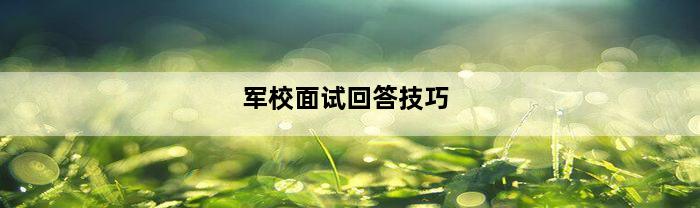 军校面试回答技巧